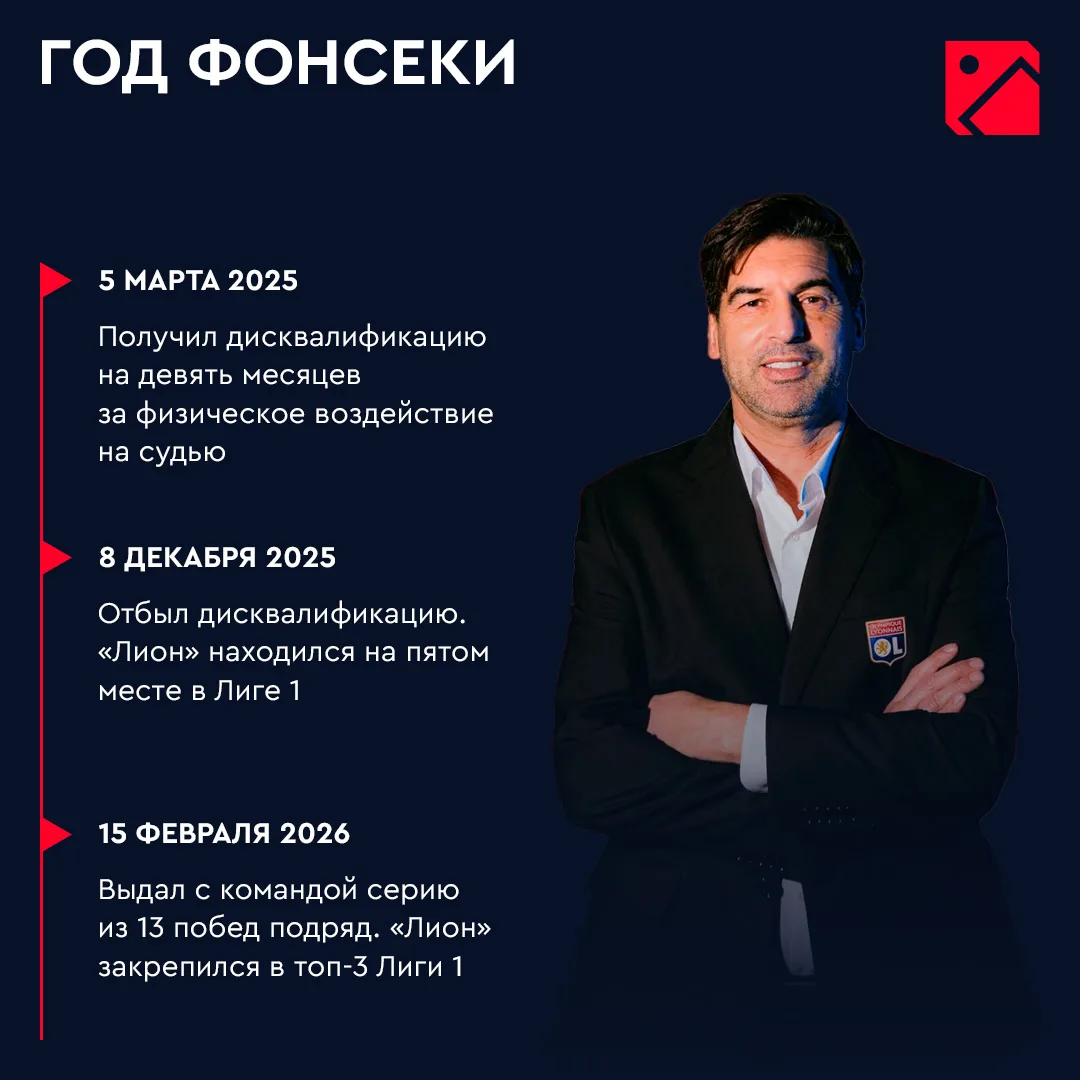 ГОД ФОНСЕКИ

5 МАРТА 2025

Получил дисквалификацию на девять месяцев за физическое воздействие на судью

8 ДЕКАБРЯ 2025

Отбыл дисквалификацию. «Лион» находился на пятом месте в Лиге 1

15 ФЕВРАЛЯ 2026

Выдал с командой серию из 13 побед подряд. «Лион» закрепился в топ-3 Лиги 1

OLYMPIQUE LYONNAIS OL